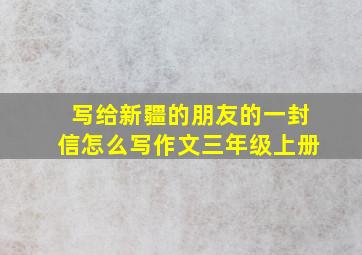 写给新疆的朋友的一封信怎么写作文三年级上册